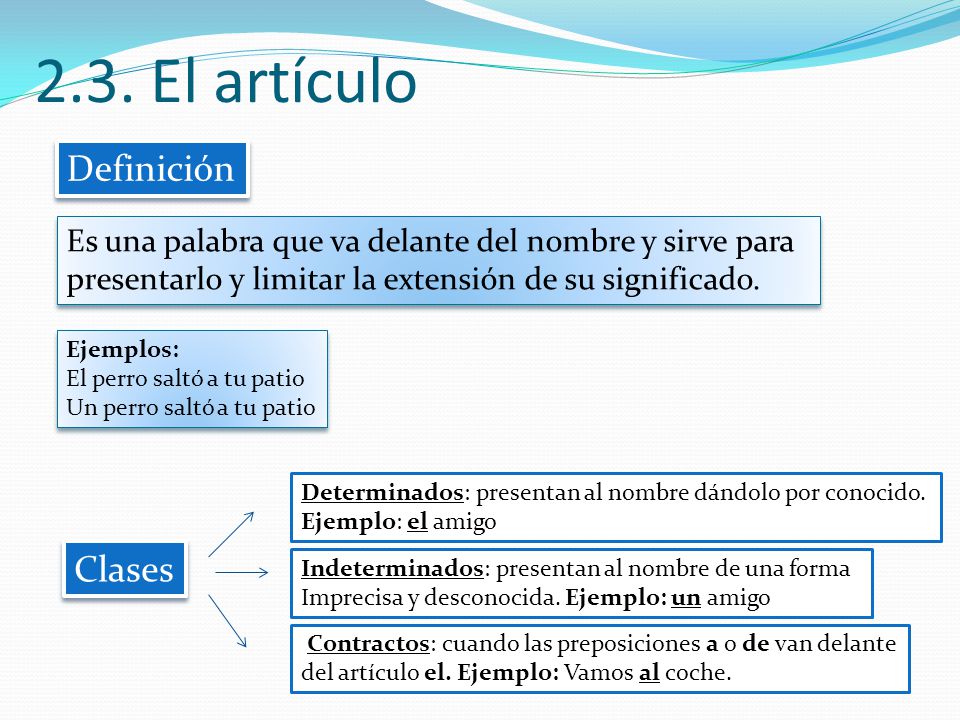 2.3. El artículo

Definición

Es una palabra que va delante del nombre y sirve para presentarlo y limitar la extensión de su significado.

Ejemplos:
El perro saltó a tu patio
Un perro saltó a tu patio

Clases

Determinados: presentan al nombre dándolo por conocido. Ejemplo: el amigo

Indeterminados: presentan al nombre de una forma Imprecisa y desconocida. Ejemplo: un amigo

Contractos: cuando las preposiciones a o de van delante del artículo el. Ejemplo: Vamos al coche.